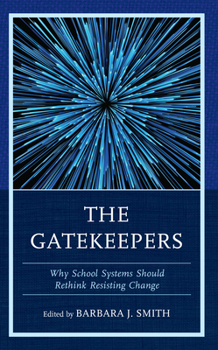 THE GATEKEEPERS

Why School Systems Should Rethink Resisting Change

Edited by BARBARA J. SMITH